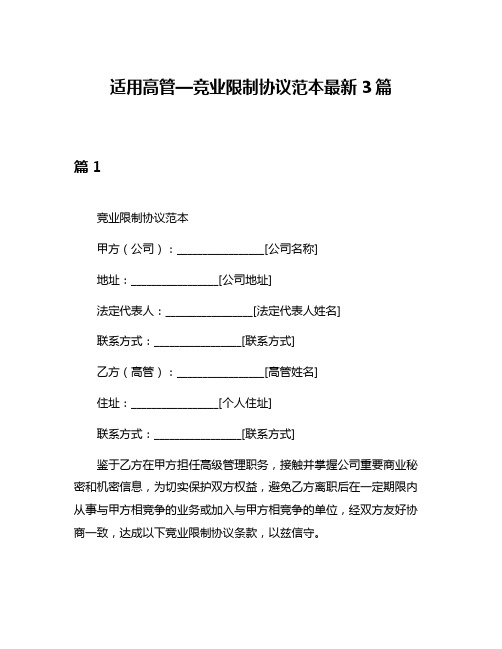 适用高管—竞业限制协议范本最新 3 篇

篇 1

竞业限制协议范本

甲方（公司）：________________[公司名称]

地址：________________[公司地址]

法定代表人：________________[法定代表人姓名]

联系方式：________________[联系方式]

乙方（高管）：________________[高管姓名]

住址：________________[个人住址]

联系方式：________________[联系方式]

鉴于乙方在甲方担任高级管理职务，接触并掌握公司重要商业秘密和机密信息，为切实保护双方权益，避免乙方离职后在一定期限内从事与甲方相竞争的业务或加入与甲方相竞争的单位，经双方友好协商一致，达成以下竞业限制协议条款，以兹信守。